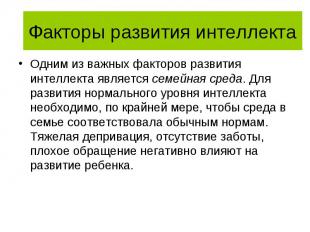 Факторы развития интеллекта

• Одним из важных факторов развития интеллекта является семейная среда. Для развития нормального уровня интеллекта необходимо, по крайней мере, чтобы среда в семье соответствовала обычным нормам. Тяжелая депривация, отсутствие заботы, плохое обращение негативно влияют на развитие ребенка.